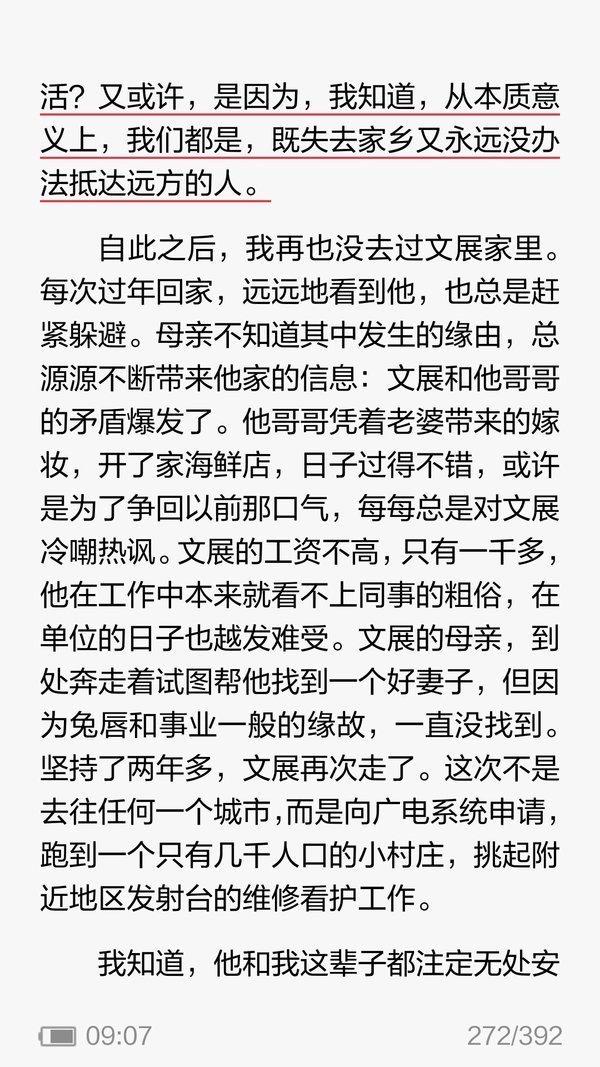 活？又或许，是因为，我知道，从本质意义上，我们都是，既失去家乡又永远没办法抵达远方的人。

自此之后，我再也没去过文展家里。每次过年回家，远远地看到他，也总是赶紧躲避。母亲不知道其中发生的缘由，总源源不断带来他家的信息：文展和他哥哥的矛盾爆发了。他哥哥凭着老婆带来的嫁妆，开了家海鲜店，日子过得不错，或许是为了争回以前那口气，每每总是对文展冷嘲热讽。文展的工资不高，只有一千多，他在工作中本来就看不上同事的粗俗，在单位的日子也越发难受。文展的母亲，到处奔走着试图帮他找到一个好妻子，但因为兔唇和事业一般的缘故，一直没找到。坚持了两年多，文展再次走了。这次不是去往任何一个城市，而是向广电系统申请，跑到一个只有几千人口的小村庄，挑起附近地区发射台的维修看护工作。

我知道，他和我这辈子都注定无处安

09:07

272/392